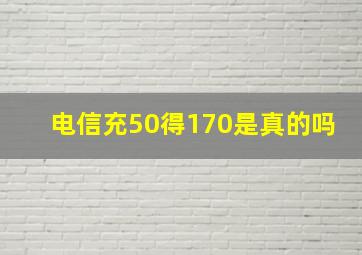 电信充50得170是真的吗